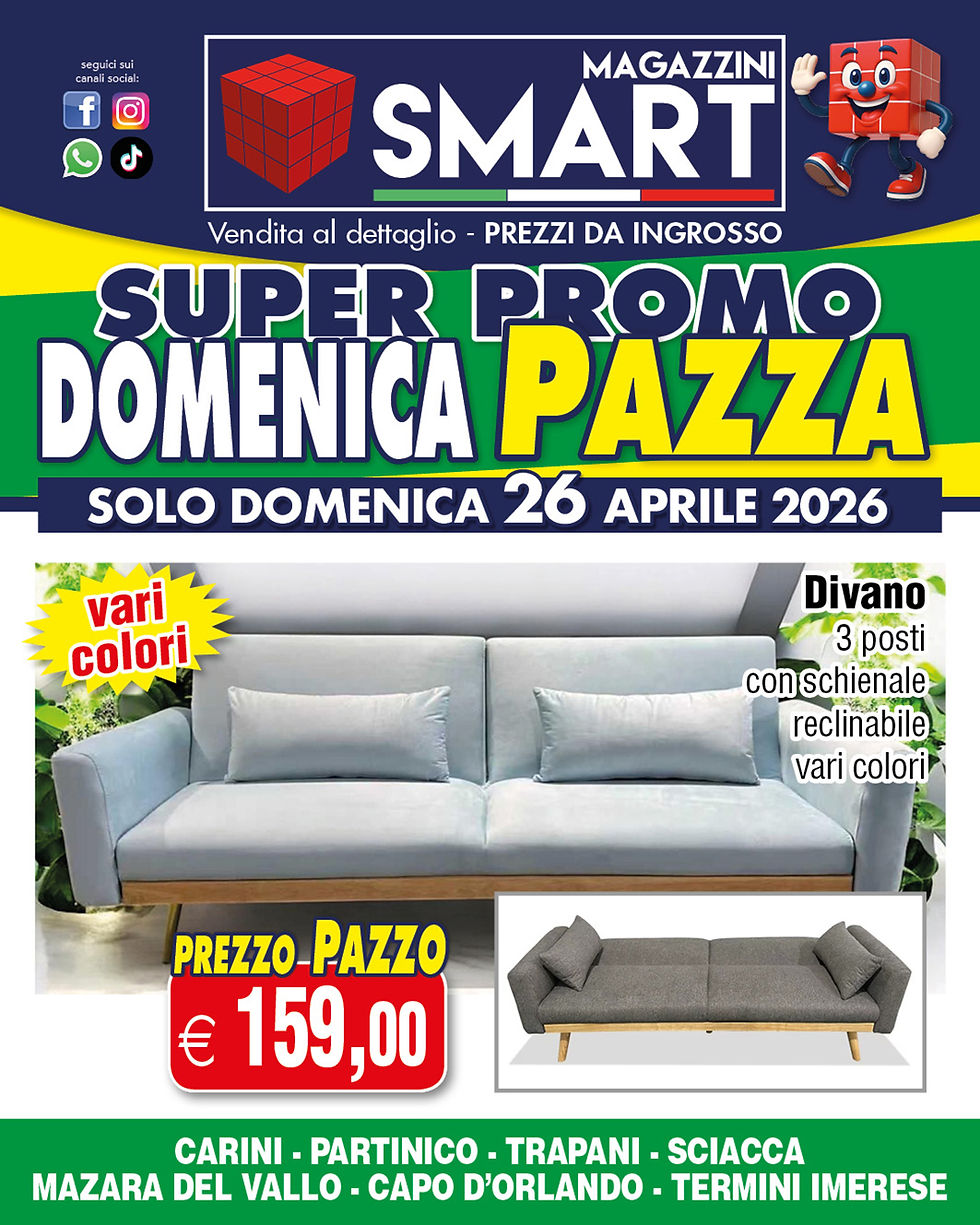 seguici sui canali social:

MAGAZZINI
SMART

Vendita al dettaglio - PREZZI DA INGROSSO

SUPER PROMO
DOMENICA PAZZA

SOLO DOMENICA 26 APRILE 2026

vari colori

Divano
3 posti
con schienale
reclinabile
vari colori

PREZZO PAZZO
€ 159,00

CARINI - PARTINICO - TRAPANI - SCIACCA
MAZARA DEL VALLO - CAPO D'ORLANDO - TERMINI IMERESE